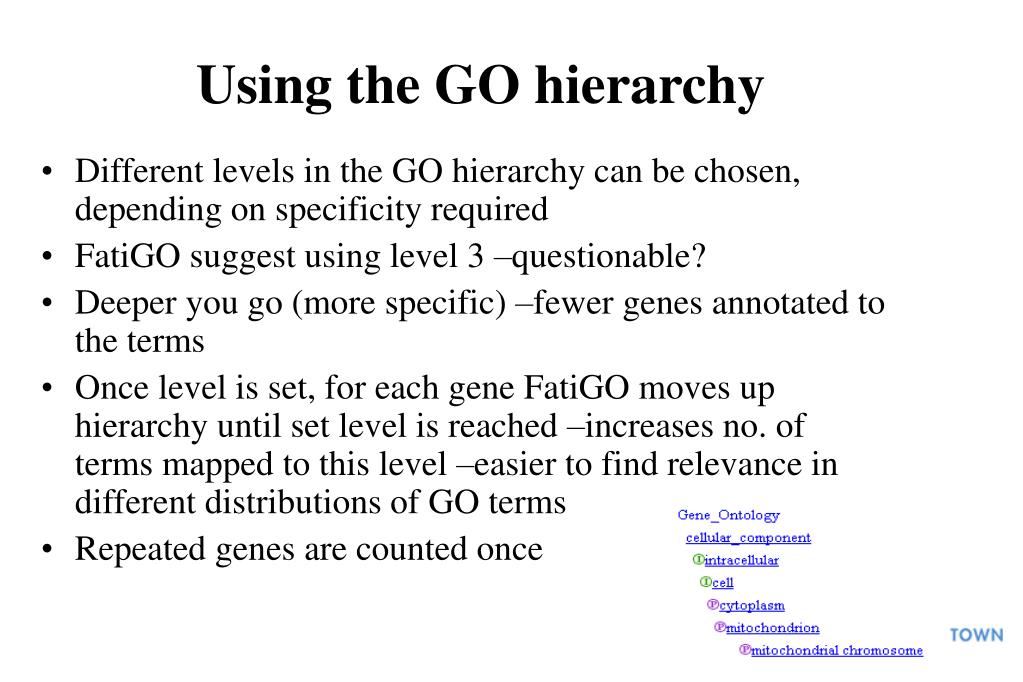 Using the GO hierarchy

• Different levels in the GO hierarchy can be chosen, depending on specificity required
• FatiGO suggest using level 3 –questionable?
• Deeper you go (more specific) –fewer genes annotated to the terms
• Once level is set, for each gene FatiGO moves up hierarchy until set level is reached –increases no. of terms mapped to this level –easier to find relevance in different distributions of GO terms
• Repeated genes are counted once

Gene_Ontology
cellular_component
Iintracellular
Icell
Pcytoplasm
Pmitochondrion
Pmitochondrial chromosome

TOWN